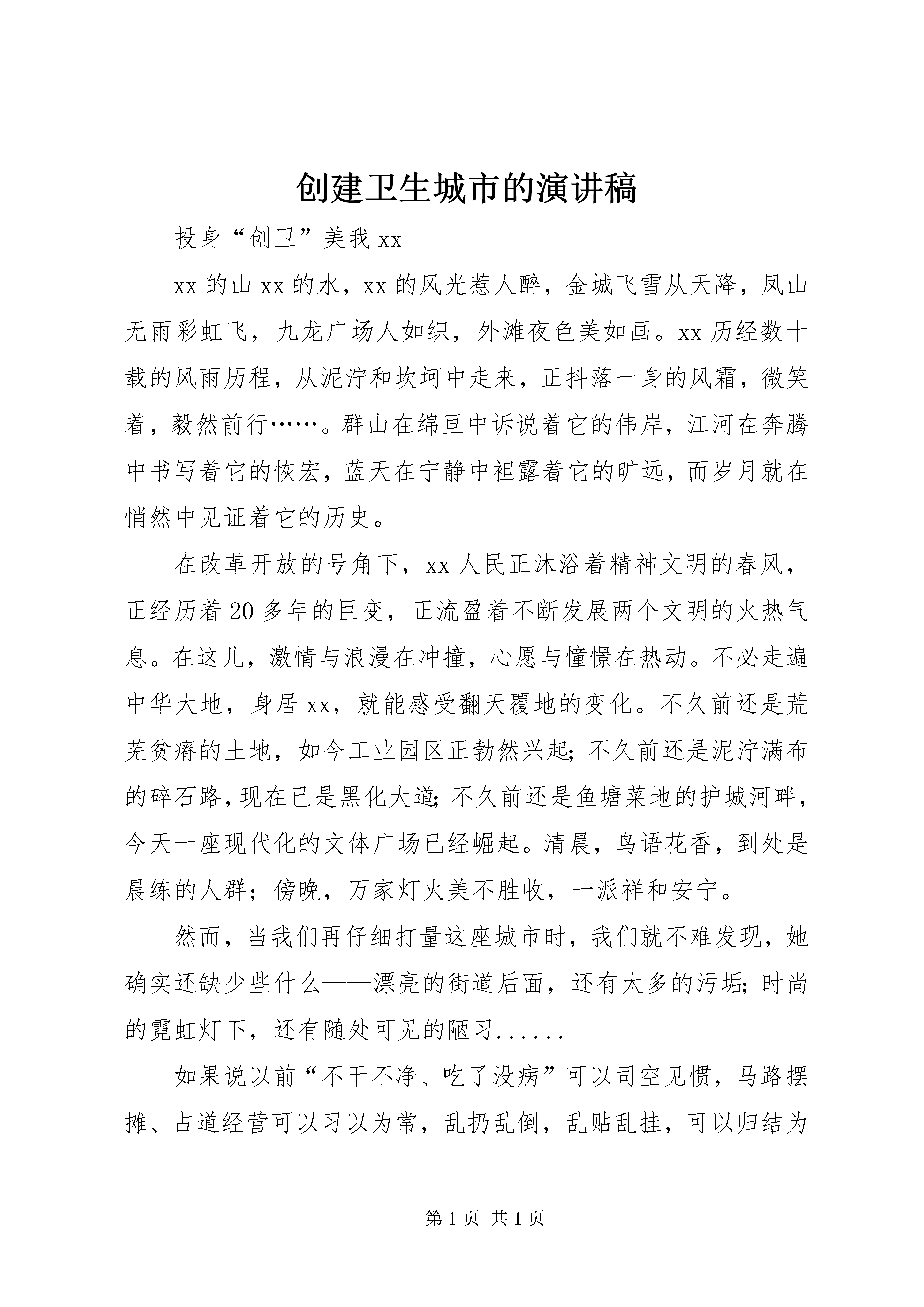 创建卫生城市的演讲稿

投身“创卫”美我 xx

xx 的山 xx 的水，xx 的风光惹人醉，金城飞雪从天降，凤山无雨彩虹飞，九龙广场人如织，外滩夜色美如画。xx 历经数十载的风雨历程，从泥泞和坎坷中走来，正抖落一身的风霜，微笑着，毅然前行……。群山在绵亘中诉说着它的伟岸，江河在奔腾中书写着它的恢宏，蓝天在宁静中袒露着它的旷远，而岁月就在悄然中见证着它的历史。

在改革开放的号角下，xx 人民正沐浴着精神文明的春风，正经历着 20 多年的巨变，正流盈着不断发展两个文明的火热气息。在这儿，激情与浪漫在冲撞，心愿与憧憬在热动。不必走遍中华大地，身居 xx，就能感受翻天覆地的变化。不久前还是荒芜贫瘠的土地，如今工业园区正勃然兴起;不久前还是泥泞满布的碎石路，现在已是黑化大道;不久前还是鱼塘菜地的护城河畔，今天一座现代化的文体广场已经崛起。清晨，鸟语花香，到处是晨练的人群；傍晚，万家灯火美不胜收，一派祥和安宁。

然而，当我们再仔细打量这座城市时，我们就不难发现，她确实还缺少些什么——漂亮的街道后面，还有太多的污垢;时尚的霓虹灯下，还有随处可见的陋习......

如果说以前“不干不净、吃了没病”可以司空见惯，马路摆摊、占道经营可以习以为常，乱扔乱倒，乱贴乱挂，可以归结为

第 1 页 共 1 页